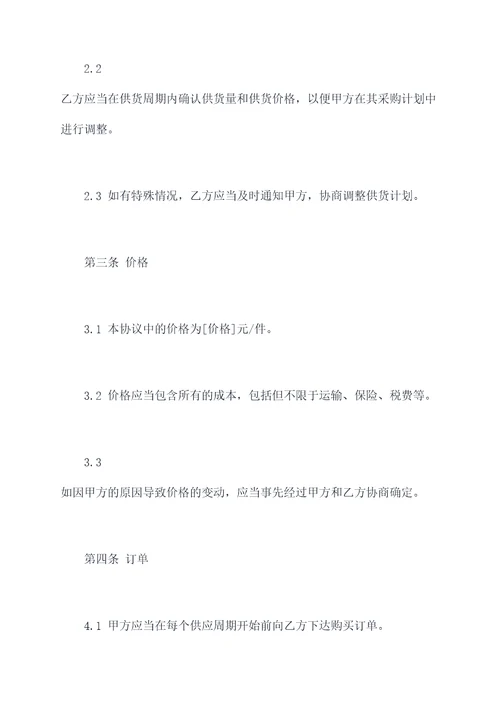 2.2

乙方应当在供货周期内确认供货量和供货价格，以便甲方在其采购计划中进行调整。

2.3 如有特殊情况，乙方应当及时通知甲方，协商调整供货计划。

第三条 价格

3.1 本协议中的价格为[价格]元/件。

3.2 价格应当包含所有的成本，包括但不限于运输、保险、税费等。

3.3

如因甲方的原因导致价格的变动，应当事先经过甲方和乙方协商确定。

第四条 订单

4.1 甲方应当在每个供应周期开始前向乙方下达购买订单。